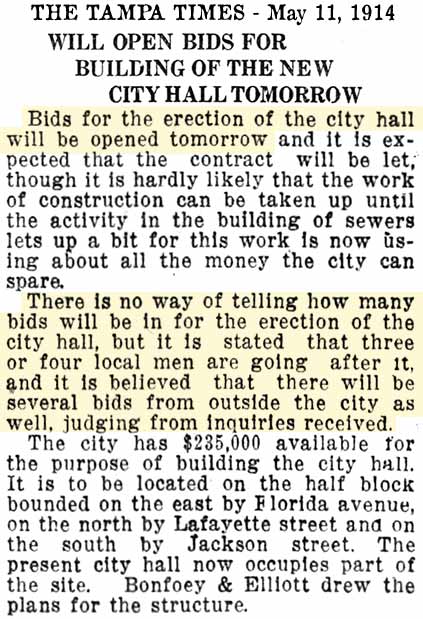 THE TAMPA TIMES - May 11, 1914

WILL OPEN BIDS FOR
BUILDING OF THE NEW
CITY HALL TOMORROW

Bids for the erection of the city hall will be opened tomorrow and it is expected that the contract will be let, though it is hardly likely that the work of construction can be taken up until the activity in the building of sewers lets up a bit for this work is now using about all the money the city can spare.

There is no way of telling how many bids will be in for the erection of the city hall, but it is stated that three or four local men are going after it, and it is believed that there will be several bids from outside the city as well, judging from inquiries received.

The city has $235,000 available for the purpose of building the city hall. It is to be located on the half block bounded on the east by Florida avenue, on the north by Lafayette street and on the south by Jackson street. The present city hall now occupies part of the site. Bonfoey & Elliott drew the plans for the structure.